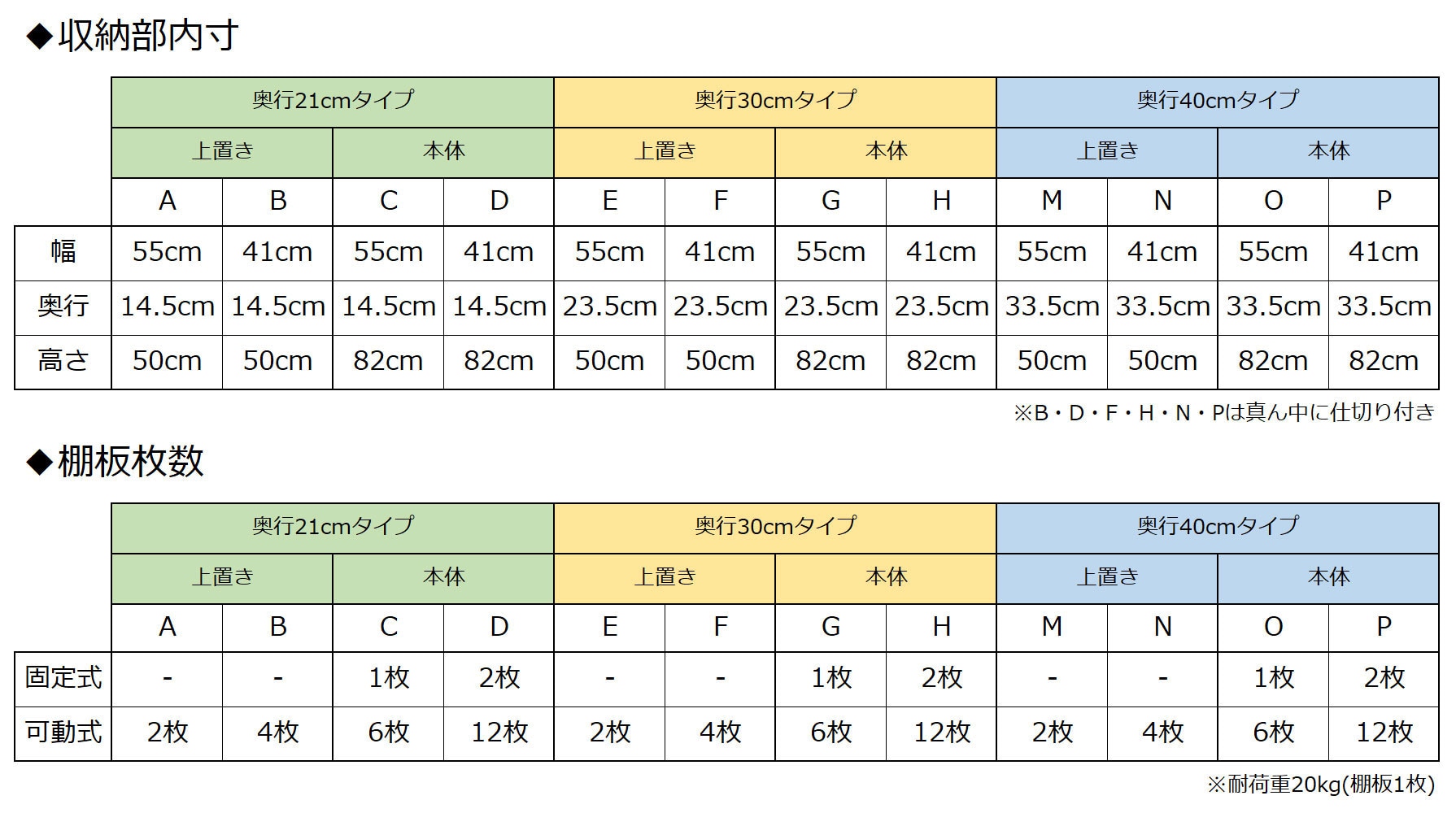 ◆収納部内寸

| | 奥行21cmタイプ | | | | 奥行30cmタイプ | | | | 奥行40cmタイプ | | | |
|---|---|---|---|---|---|---|---|---|---|---|---|---|
| | 上置き | | 本体 | | 上置き | | 本体 | | 上置き | | 本体 | |
| | A | B | C | D | E | F | G | H | M | N | O | P |
| 幅 | 55cm | 41cm | 55cm | 41cm | 55cm | 41cm | 55cm | 41cm | 55cm | 41cm | 55cm | 41cm |
| 奥行 | 14.5cm | 14.5cm | 14.5cm | 14.5cm | 23.5cm | 23.5cm | 23.5cm | 23.5cm | 33.5cm | 33.5cm | 33.5cm | 33.5cm |
| 高さ | 50cm | 50cm | 82cm | 82cm | 50cm | 50cm | 82cm | 82cm | 50cm | 50cm | 82cm | 82cm |

※B・D・F・H・N・Pは真ん中に仕切り付き

◆棚板枚数

| | 奥行21cmタイプ | | | | 奥行30cmタイプ | | | | 奥行40cmタイプ | | | |
|---|---|---|---|---|---|---|---|---|---|---|---|---|
| | 上置き | | 本体 | | 上置き | | 本体 | | 上置き | | 本体 | |
| | A | B | C | D | E | F | G | H | M | N | O | P |
| 固定式 | - | - | 1枚 | 2枚 | - | - | 1枚 | 2枚 | - | - | 1枚 | 2枚 |
| 可動式 | 2枚 | 4枚 | 6枚 | 12枚 | 2枚 | 4枚 | 6枚 | 12枚 | 2枚 | 4枚 | 6枚 | 12枚 |

※耐荷重20kg(棚板1枚)